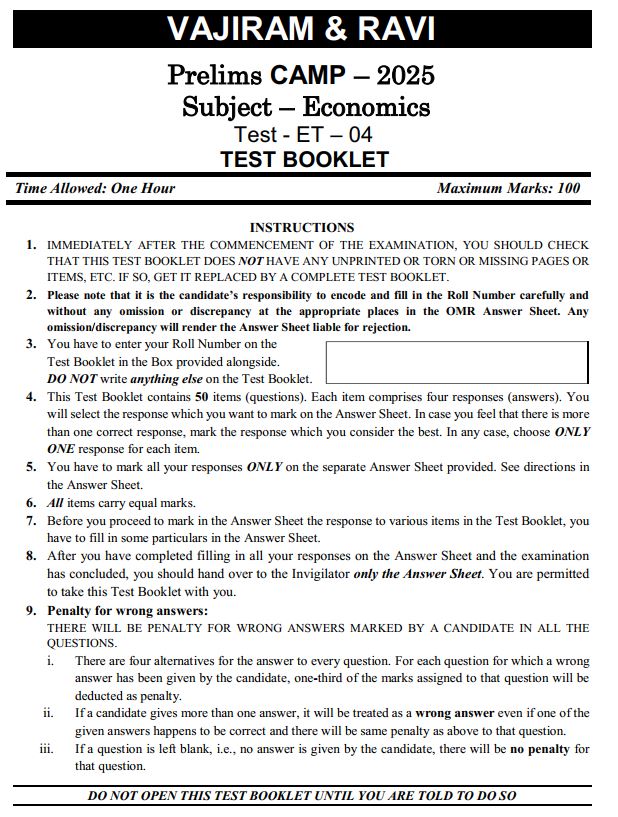 VAJIRAM & RAVI

Prelims CAMP – 2025
Subject – Economics
Test - ET – 04
TEST BOOKLET

Time Allowed: One Hour

Maximum Marks: 100

INSTRUCTIONS

1. IMMEDIATELY AFTER THE COMMENCEMENT OF THE EXAMINATION, YOU SHOULD CHECK THAT THIS TEST BOOKLET DOES NOT HAVE ANY UNPRINTED OR TORN OR MISSING PAGES OR ITEMS, ETC. IF SO, GET IT REPLACED BY A COMPLETE TEST BOOKLET.

2. Please note that it is the candidate's responsibility to encode and fill in the Roll Number carefully and without any omission or discrepancy at the appropriate places in the OMR Answer Sheet. Any omission/discrepancy will render the Answer Sheet liable for rejection.

3. You have to enter your Roll Number on the Test Booklet in the Box provided alongside. DO NOT write anything else on the Test Booklet.

4. This Test Booklet contains 50 items (questions). Each item comprises four responses (answers). You will select the response which you want to mark on the Answer Sheet. In case you feel that there is more than one correct response, mark the response which you consider the best. In any case, choose ONLY ONE response for each item.

5. You have to mark all your responses ONLY on the separate Answer Sheet provided. See directions in the Answer Sheet.

6. All items carry equal marks.

7. Before you proceed to mark in the Answer Sheet the response to various items in the Test Booklet, you have to fill in some particulars in the Answer Sheet.

8. After you have completed filling in all your responses on the Answer Sheet and the examination has concluded, you should hand over to the Invigilator only the Answer Sheet. You are permitted to take this Test Booklet with you.

9. Penalty for wrong answers:
THERE WILL BE PENALTY FOR WRONG ANSWERS MARKED BY A CANDIDATE IN ALL THE QUESTIONS.
i. There are four alternatives for the answer to every question. For each question for which a wrong answer has been given by the candidate, one-third of the marks assigned to that question will be deducted as penalty.
ii. If a candidate gives more than one answer, it will be treated as a wrong answer even if one of the given answers happens to be correct and there will be same penalty as above to that question.
iii. If a question is left blank, i.e., no answer is given by the candidate, there will be no penalty for that question.

DO NOT OPEN THIS TEST BOOKLET UNTIL YOU ARE TOLD TO DO SO